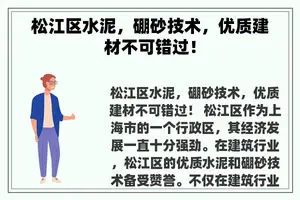 松江区水泥，硼砂技术，优质建材不可错过！

松江区水泥，硼砂技术，优质建材不可错过！ 松江区作为上海市的一个行政区，其经济发展一直十分强劲。在建筑行业，松江区的优质水泥和硼砂技术备受赞誉。不仅在建筑行业